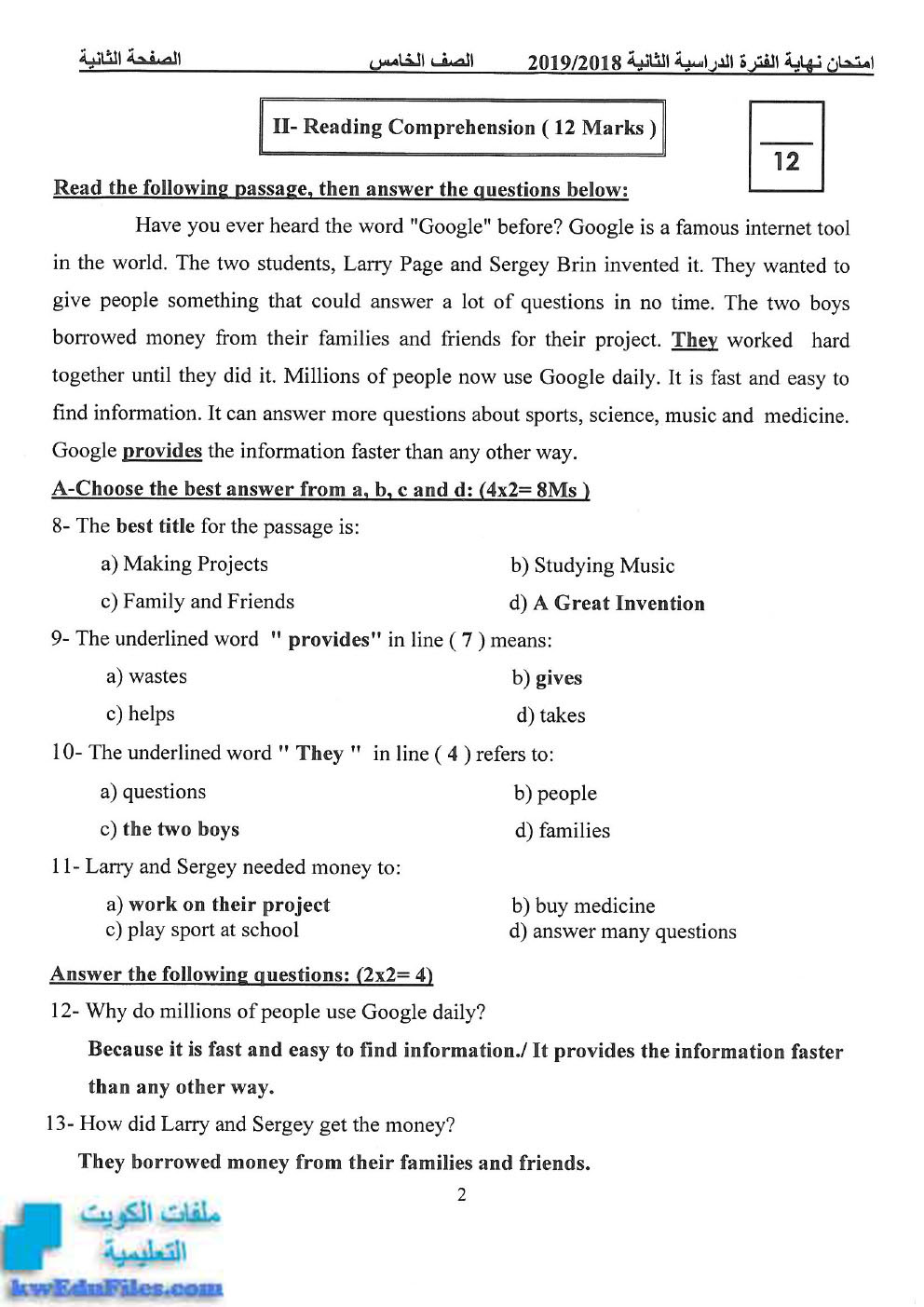 امتحان نهاية الفترة الدراسية الثانية 2019/2018 الصف الخامس الصفحة الثانية

II- Reading Comprehension ( 12 Marks )

12

Read the following passage, then answer the questions below:

Have you ever heard the word "Google" before? Google is a famous internet tool in the world. The two students, Larry Page and Sergey Brin invented it. They wanted to give people something that could answer a lot of questions in no time. The two boys borrowed money from their families and friends for their project. They worked hard together until they did it. Millions of people now use Google daily. It is fast and easy to find information. It can answer more questions about sports, science, music and medicine. Google provides the information faster than any other way.

A-Choose the best answer from a, b, c and d: (4x2= 8Ms )

8- The best title for the passage is:

a) Making Projects
b) Studying Music
c) Family and Friends
d) A Great Invention

9- The underlined word " provides" in line ( 7 ) means:

a) wastes
b) gives
c) helps
d) takes

10- The underlined word " They " in line ( 4 ) refers to:

a) questions
b) people
c) the two boys
d) families

11- Larry and Sergey needed money to:

a) work on their project
b) buy medicine
c) play sport at school
d) answer many questions

Answer the following questions: (2x2= 4)

12- Why do millions of people use Google daily?

Because it is fast and easy to find information./ It provides the information faster than any other way.

13- How did Larry and Sergey get the money?

They borrowed money from their families and friends.

2

ملفات الكويت التعليمية
kwEduFiles.com